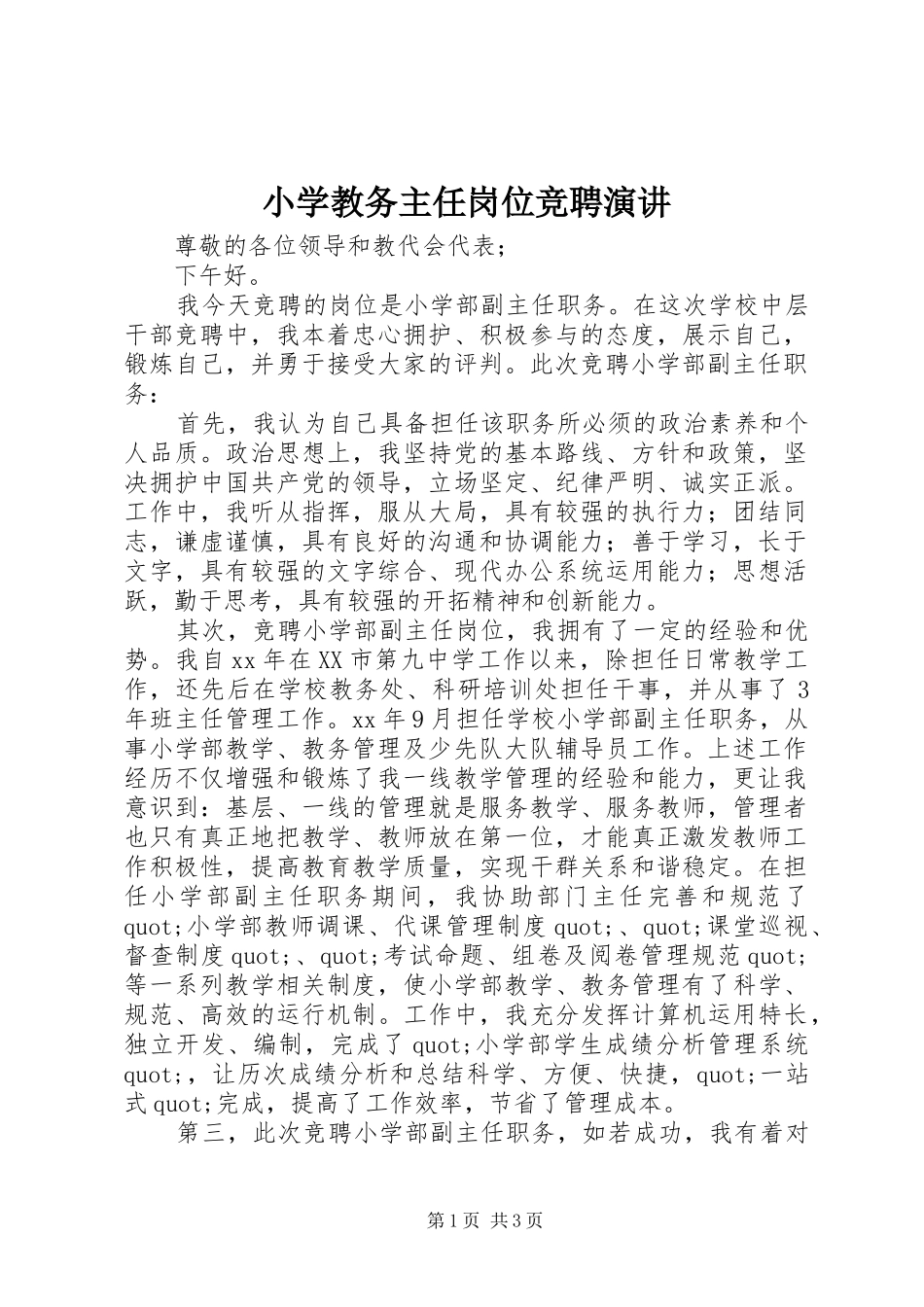 小学教务主任岗位竞聘演讲

尊敬的各位领导和教代会代表；

下午好。

我今天竞聘的岗位是小学部副主任职务。在这次学校中层干部竞聘中，我本着忠心拥护、积极参与的态度，展示自己，锻炼自己，并勇于接受大家的评判。此次竞聘小学部副主任职务：

首先，我认为自己具备担任该职务所必须的政治素养和个人品质。政治思想上，我坚持党的基本路线、方针和政策，坚决拥护中国共产党的领导，立场坚定、纪律严明、诚实正派。工作中，我听从指挥，服从大局，具有较强的执行力；团结同志，谦虚谨慎，具有良好的沟通和协调能力；善于学习，长于文字，具有较强的文字综合、现代办公系统运用能力；思想活跃，勤于思考，具有较强的开拓精神和创新能力。

其次，竞聘小学部副主任岗位，我拥有了一定的经验和优势。我自 xx 年在 XX 市第九中学工作以来，除担任日常教学工作，还先后在学校教务处、科研培训处担任干事，并从事了 3 年班主任管理工作。xx 年 9 月担任学校小学部副主任职务，从事小学部教学、教务管理及少先队大队辅导员工作。上述工作经历不仅增强和锻炼了我一线教学管理的经验和能力，更让我意识到：基层、一线的管理就是服务教学、服务教师，管理者也只有真正地把教学、教师放在第一位，才能真正激发教师工作积极性，提高教育教学质量，实现干群关系和谐稳定。在担任小学部副主任职务期间，我协助部门主任完善和规范了 quot;小学部教师调课、代课管理制度 quot;、quot;课堂巡视、督查制度 quot;、quot;考试命题、组卷及阅卷管理规范 quot;等一系列教学相关制度，使小学部教学、教务管理有了科学、规范、高效的运行机制。工作中，我充分发挥计算机运用特长，独立开发、编制，完成了 quot;小学部学生成绩分析管理系统 quot;，让历次成绩分析和总结科学、方便、快捷，quot;一站式 quot;完成，提高了工作效率，节省了管理成本。

第三，此次竞聘小学部副主任职务，如若成功，我有着对

第 1 页 共 3 页